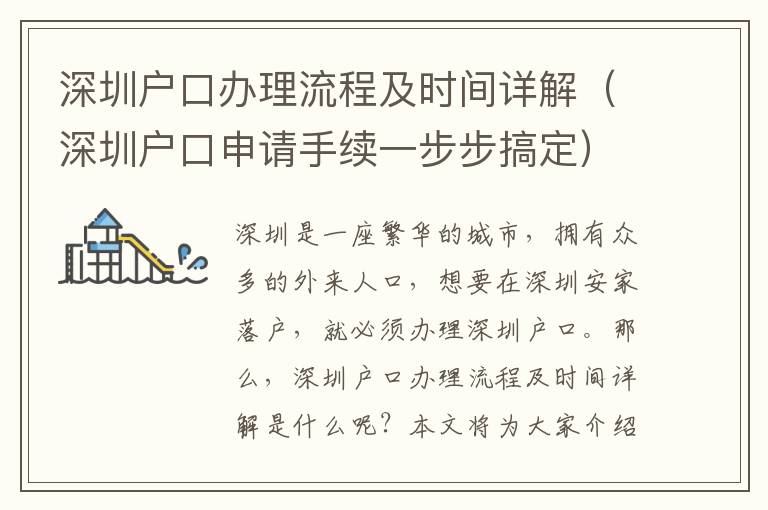 深圳户口办理流程及时间详解（深圳户口申请手续一步步搞定）

深圳是一座繁华的城市，拥有众多的外来人口，想要在深圳安家落户，就必须办理深圳户口。那么，深圳户口办理流程及时间详解是什么呢？本文将为大家介绍